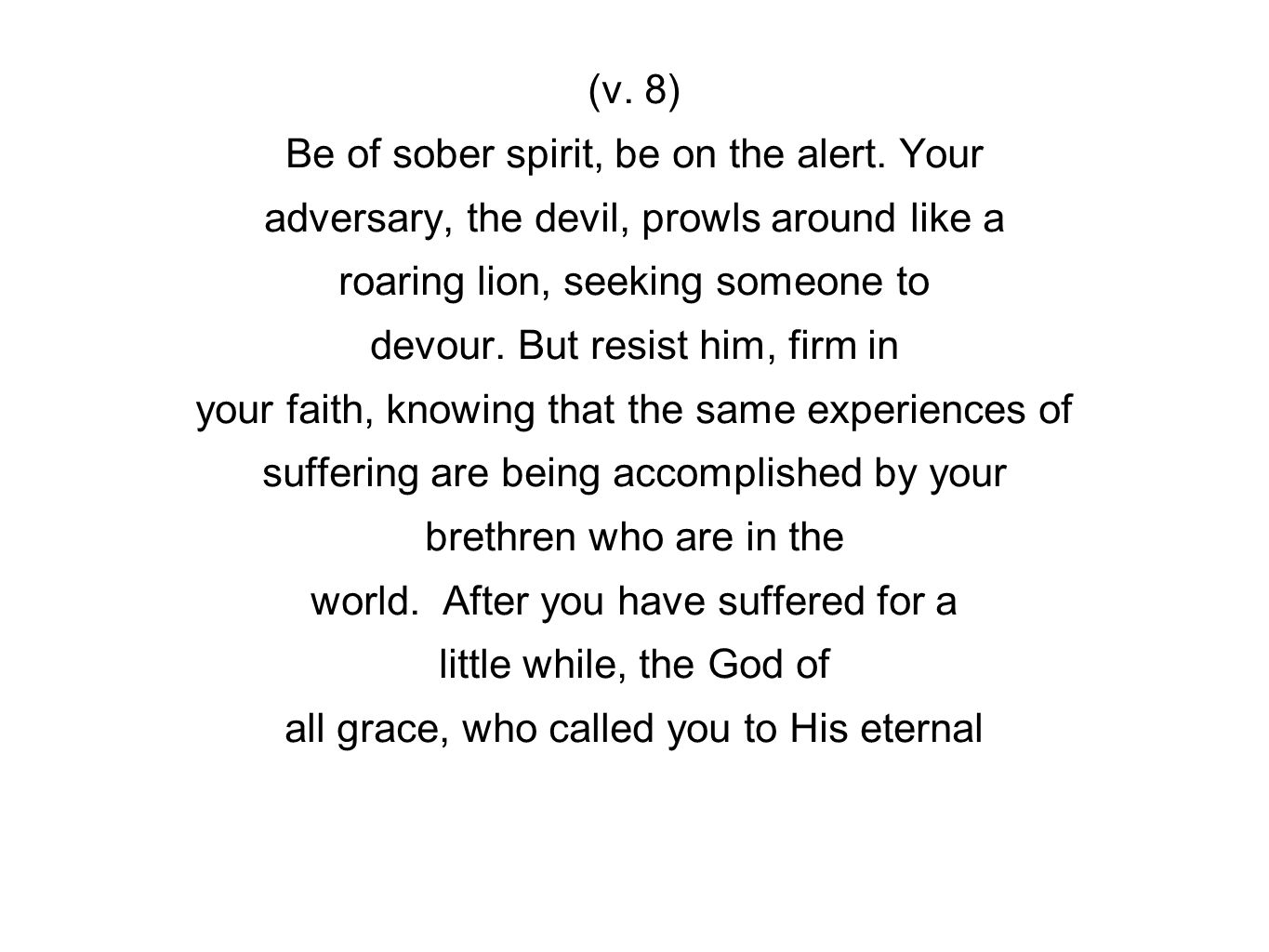 (v. 8)

Be of sober spirit, be on the alert. Your adversary, the devil, prowls around like a roaring lion, seeking someone to devour. But resist him, firm in your faith, knowing that the same experiences of suffering are being accomplished by your brethren who are in the world. After you have suffered for a little while, the God of all grace, who called you to His eternal